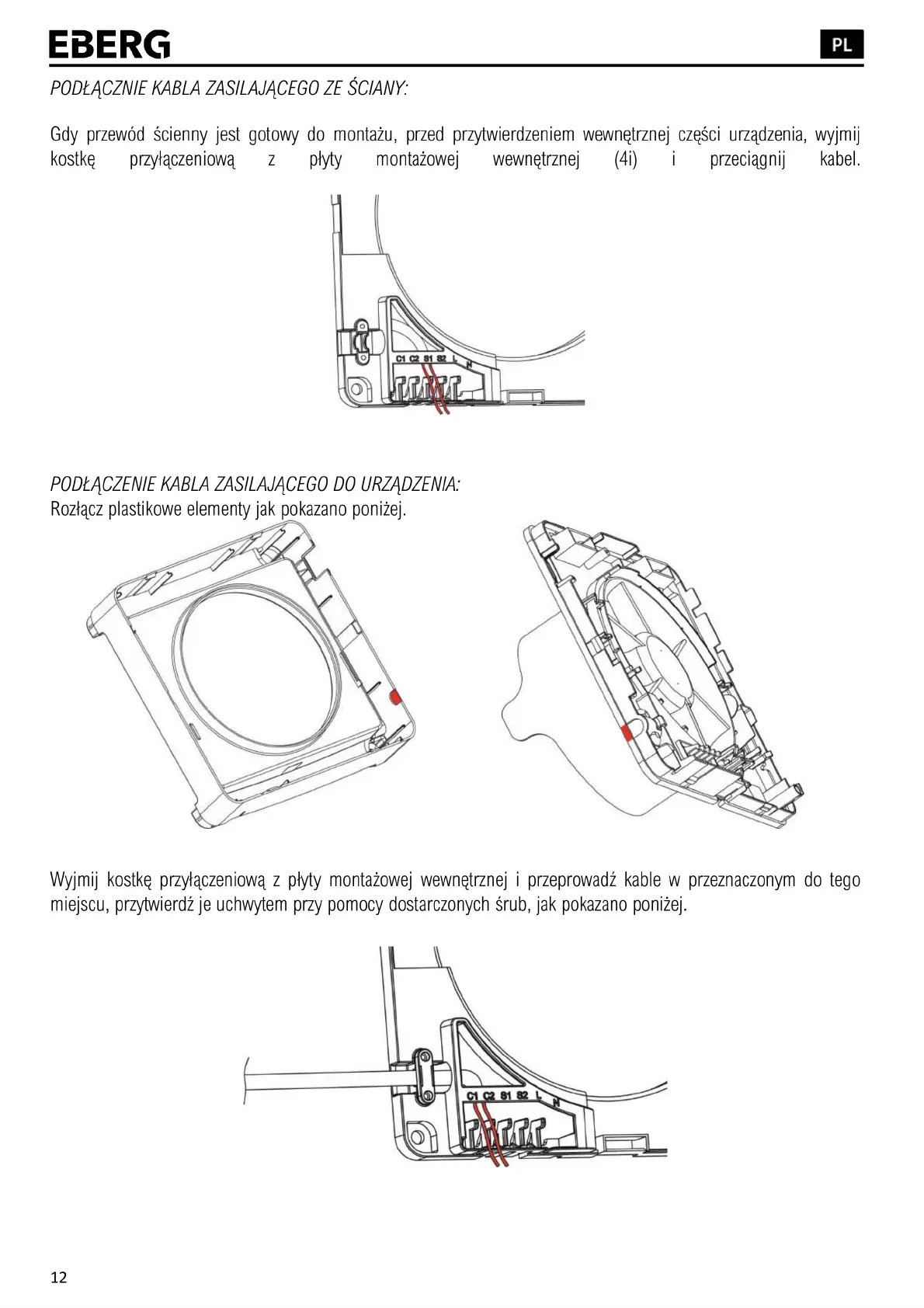 EBERG

PL

PODŁĄCZNIE KABLA ZASILAJĄCEGO ZE ŚCIANY:

Gdy przewód ścienny jest gotowy do montażu, przed przytwierdzeniem wewnętrznej części urządzenia, wyjmij kostkę przyłączeniową z płyty montażowej wewnętrznej (4i) i przeciągnij kabel.

C1 C2 S1 S2 L N

PODŁĄCZENIE KABLA ZASILAJĄCEGO DO URZĄDZENIA:
Rozłącz plastikowe elementy jak pokazano poniżej.

Wyjmij kostkę przyłączeniową z płyty montażowej wewnętrznej i przeprowadź kable w przeznaczonym do tego miejscu, przytwierdź je uchwytem przy pomocy dostarczonych śrub, jak pokazano poniżej.

C1 C2 S1 S2 L N

12